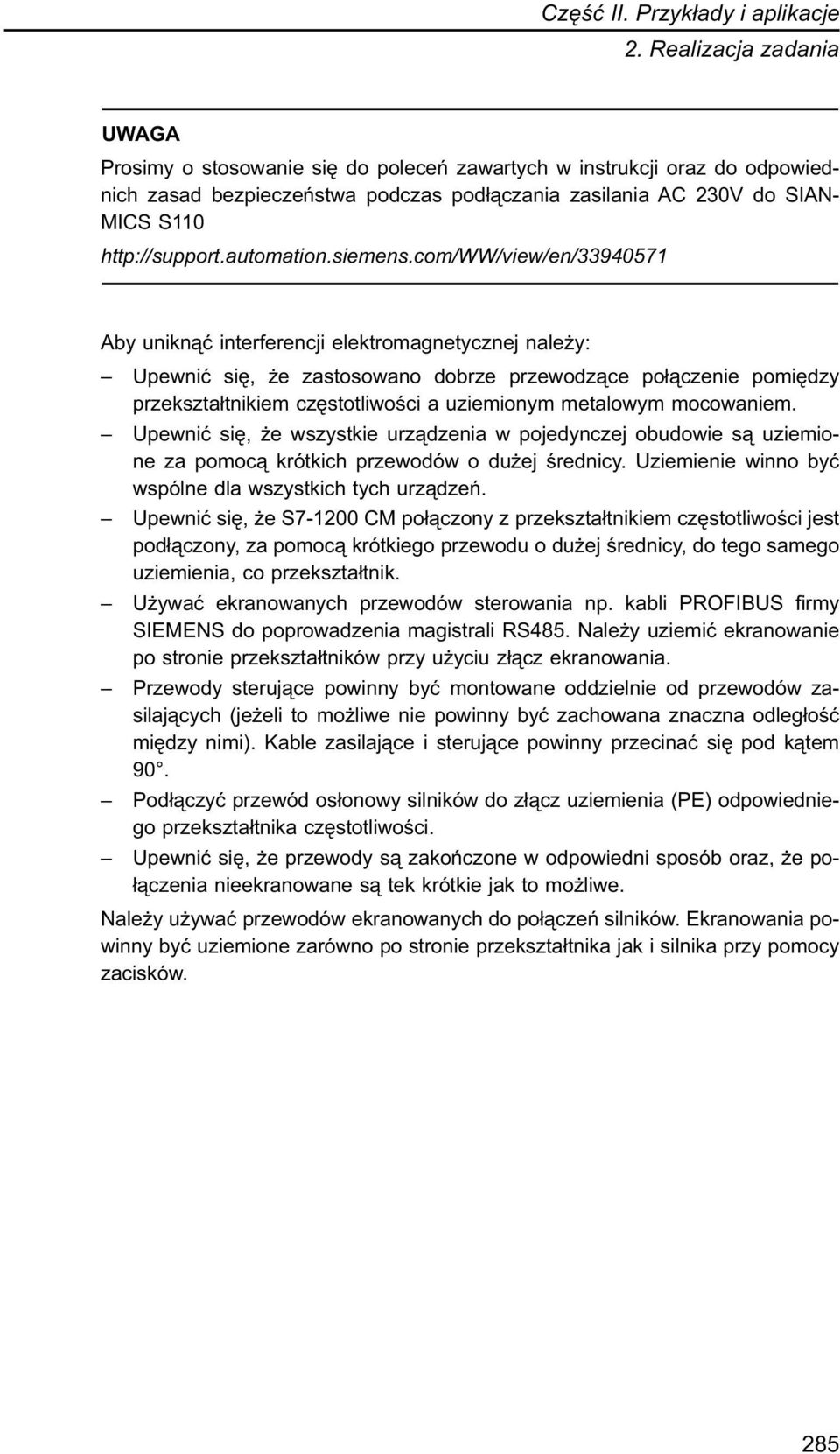 Część II. Przykłady i aplikacje
2. Realizacja zadania

UWAGA
Prosimy o stosowanie się do poleceń zawartych w instrukcji oraz do odpowiednich zasad bezpieczeństwa podczas podłączania zasilania AC 230V do SIANMICS S110
http://support.automation.siemens.com/WW/view/en/33940571

Aby uniknąć interferencji elektromagnetycznej należy:
– Upewnić się, że zastosowano dobrze przewodzące połączenie pomiędzy przekształtnikiem częstotliwości a uziemionym metalowym mocowaniem.
– Upewnić się, że wszystkie urządzenia w pojedynczej obudowie są uziemione za pomocą krótkich przewodów o dużej średnicy. Uziemienie winno być wspólne dla wszystkich tych urządzeń.
– Upewnić się, że S7-1200 CM połączony z przekształtnikiem częstotliwości jest podłączony, za pomocą krótkiego przewodu o dużej średnicy, do tego samego uziemienia, co przekształtnik.
– Używać ekranowanych przewodów sterowania np. kabli PROFIBUS firmy SIEMENS do poprowadzenia magistrali RS485. Należy uziemić ekranowanie po stronie przekształtników przy użyciu złącz ekranowania.
– Przewody sterujące powinny być montowane oddzielnie od przewodów zasilających (jeżeli to możliwe nie powinny być zachowana znaczna odległość między nimi). Kable zasilające i sterujące powinny przecinać się pod kątem 90°.
– Podłączyć przewód osłonowy silników do złącz uziemienia (PE) odpowiedniego przekształtnika częstotliwości.
– Upewnić się, że przewody są zakończone w odpowiedni sposób oraz, że połączenia nieekranowane są tek krótkie jak to możliwe.

Należy używać przewodów ekranowanych do połączeń silników. Ekranowania powinny być uziemione zarówno po stronie przekształtnika jak i silnika przy pomocy zacisków.

285